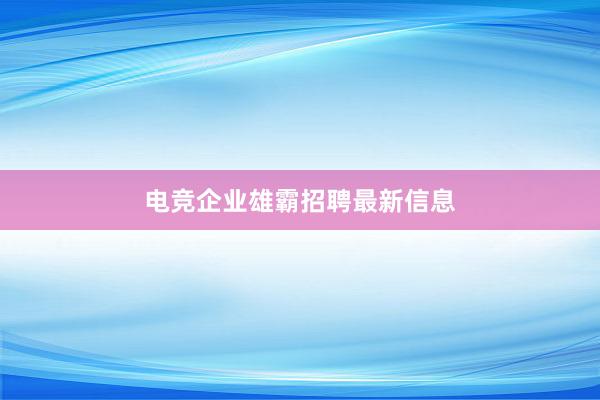 电竞企业雄霸招聘最新信息